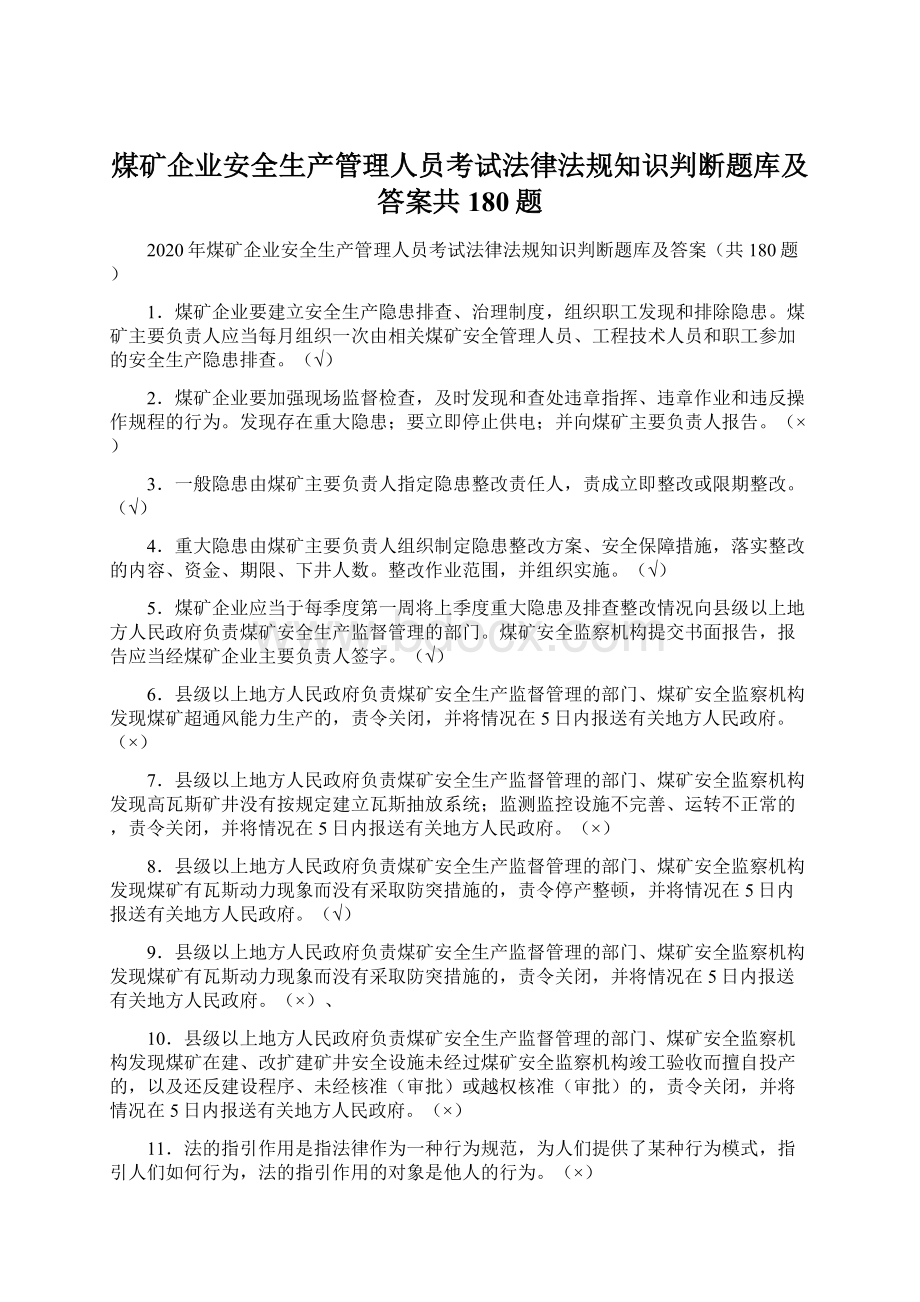 煤矿企业安全生产管理人员考试法律法规知识判断题库及答案共 180 题

2020 年煤矿企业安全生产管理人员考试法律法规知识判断题库及答案（共 180 题）

1．煤矿企业要建立安全生产隐患排查、治理制度，组织职工发现和排除隐患。煤矿主要负责人应当每月组织一次由相关煤矿安全管理人员、工程技术人员和职工参加的安全生产隐患排查。（√）

2．煤矿企业要加强现场监督检查，及时发现和查处违章指挥、违章作业和违反操作规程的行为。发现存在重大隐患；要立即停止供电；并向煤矿主要负责人报告。（×）

3．一般隐患由煤矿主要负责人指定隐患整改责任人，责成立即整改或限期整改。（√）

4．重大隐患由煤矿主要负责人组织制定隐患整改方案、安全保障措施，落实整改的内容、资金、期限、下井人数。整改作业范围，并组织实施。（√）

5．煤矿企业应当于每季度第一周将上季度重大隐患及排查整改情况向县级以上地方人民政府负责煤矿安全生产监督管理的部门。煤矿安全监察机构提交书面报告，报告应当经煤矿企业主要负责人签字。（√）

6．县级以上地方人民政府负责煤矿安全生产监督管理的部门、煤矿安全监察机构发现煤矿超通风能力生产的，责令关闭，并将情况在 5 日内报送有关地方人民政府。（×）

7．县级以上地方人民政府负责煤矿安全生产监督管理的部门、煤矿安全监察机构发现高瓦斯矿井没有按规定建立瓦斯抽放系统；监测监控设施不完善、运转不正常的，责令关闭，并将情况在 5 日内报送有关地方人民政府。（×）

8．县级以上地方人民政府负责煤矿安全生产监督管理的部门、煤矿安全监察机构发现煤矿有瓦斯动力现象而没有采取防突措施的，责令停产整顿，并将情况在 5 日内报送有关地方人民政府。（√）

9．县级以上地方人民政府负责煤矿安全生产监督管理的部门、煤矿安全监察机构发现煤矿有瓦斯动力现象而没有采取防突措施的，责令关闭，并将情况在 5 日内报送有关地方人民政府。（×）、

10．县级以上地方人民政府负责煤矿安全生产监督管理的部门、煤矿安全监察机构发现煤矿在建、改扩建矿井安全设施未经过煤矿安全监察机构竣工验收而擅自投产的，以及还反建设程序、未经核准（审批）或越权核准（审批）的，责令关闭，并将情况在 5 日内报送有关地方人民政府。（×）

11．法的指引作用是指法律作为一种行为规范，为人们提供了某种行为模式，指引人们如何行为，法的指引作用的对象是他人的行为。（×）